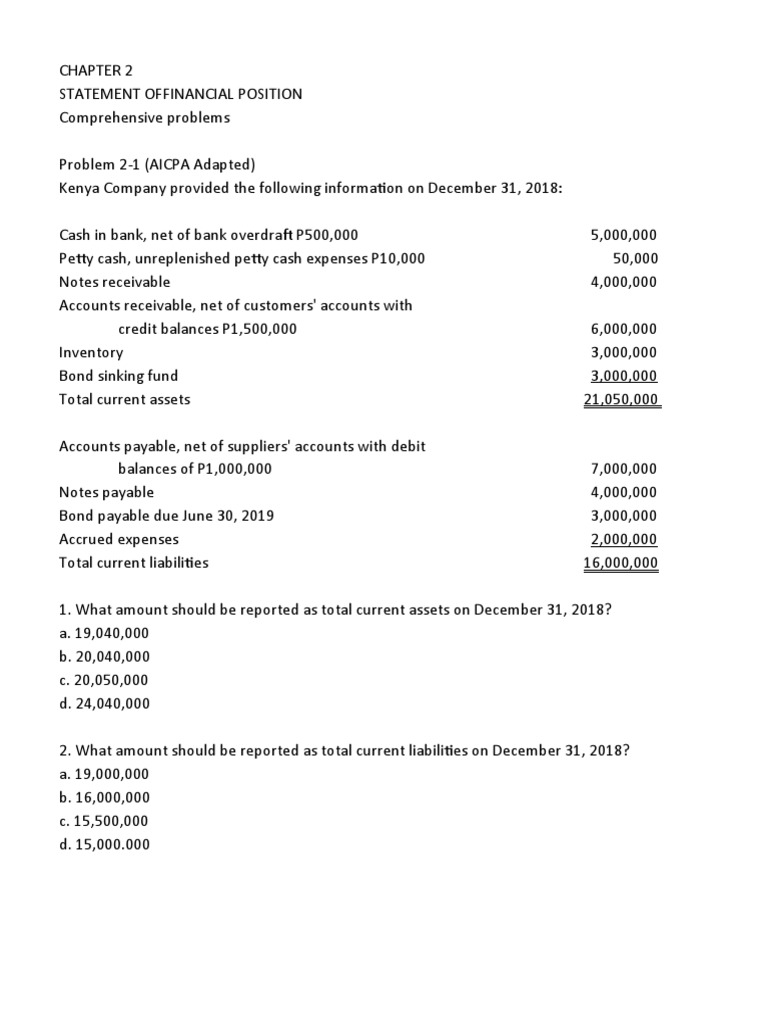 CHAPTER 2
STATEMENT OFFINANCIAL POSITION
Comprehensive problems

Problem 2-1 (AICPA Adapted)
Kenya Company provided the following information on December 31, 2018:

| | |
|---|---|
| Cash in bank, net of bank overdraft P500,000 | 5,000,000 |
| Petty cash, unreplenished petty cash expenses P10,000 | 50,000 |
| Notes receivable | 4,000,000 |
| Accounts receivable, net of customers' accounts with credit balances P1,500,000 | 6,000,000 |
| Inventory | 3,000,000 |
| Bond sinking fund | 3,000,000 |
| Total current assets | 21,050,000 |

| | |
|---|---|
| Accounts payable, net of suppliers' accounts with debit balances of P1,000,000 | 7,000,000 |
| Notes payable | 4,000,000 |
| Bond payable due June 30, 2019 | 3,000,000 |
| Accrued expenses | 2,000,000 |
| Total current liabilities | 16,000,000 |

1. What amount should be reported as total current assets on December 31, 2018?
a. 19,040,000
b. 20,040,000
c. 20,050,000
d. 24,040,000

2. What amount should be reported as total current liabilities on December 31, 2018?
a. 19,000,000
b. 16,000,000
c. 15,500,000
d. 15,000.000